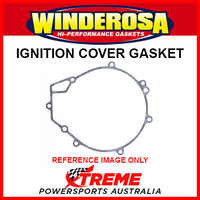 WINDEROSA
HI-PERFORMANCE GASKETS

IGNITION COVER GASKET

REFERENCE IMAGE ONLY

XTREME
POWERSPORTS AUSTRALIA